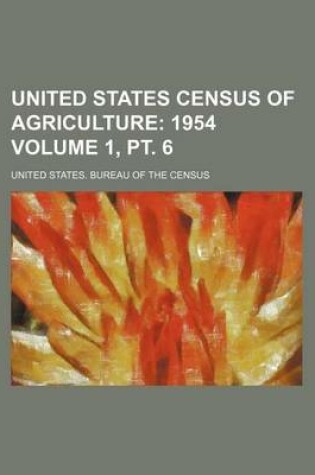 UNITED STATES CENSUS OF AGRICULTURE: 1954 VOLUME 1, PT. 6

UNITED STATES. BUREAU OF THE CENSUS